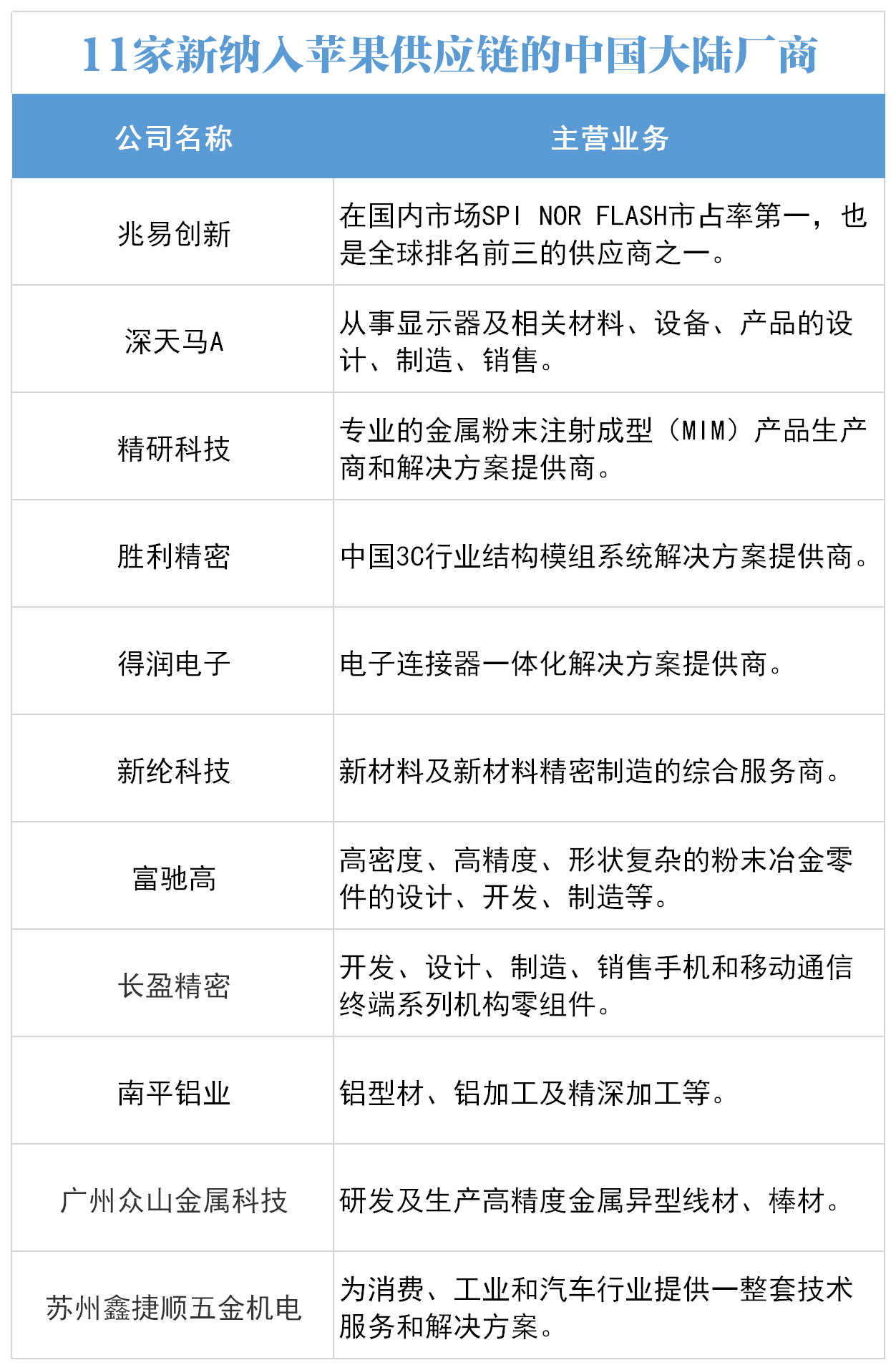 11家新纳入苹果供应链的中国大陆厂商

| 公司名称 | 主营业务 |
|---|---|
| 兆易创新 | 在国内市场SPI NOR FLASH市占率第一，也是全球排名前三的供应商之一。 |
| 深天马A | 从事显示器及相关材料、设备、产品的设计、制造、销售。 |
| 精研科技 | 专业的金属粉末注射成型（MIM）产品生产商和解决方案提供商。 |
| 胜利精密 | 中国3C行业结构模组系统解决方案提供商。 |
| 得润电子 | 电子连接器一体化解决方案提供商。 |
| 新纶科技 | 新材料及新材料精密制造的综合服务商。 |
| 富驰高 | 高密度、高精度、形状复杂的粉末冶金零件的设计、开发、制造等。 |
| 长盈精密 | 开发、设计、制造、销售手机和移动通信终端系列机构零组件。 |
| 南平铝业 | 铝型材、铝加工及精深加工等。 |
| 广州众山金属科技 | 研发及生产高精度金属异型线材、棒材。 |
| 苏州鑫捷顺五金机电 | 为消费、工业和汽车行业提供一整套技术服务和解决方案。 |